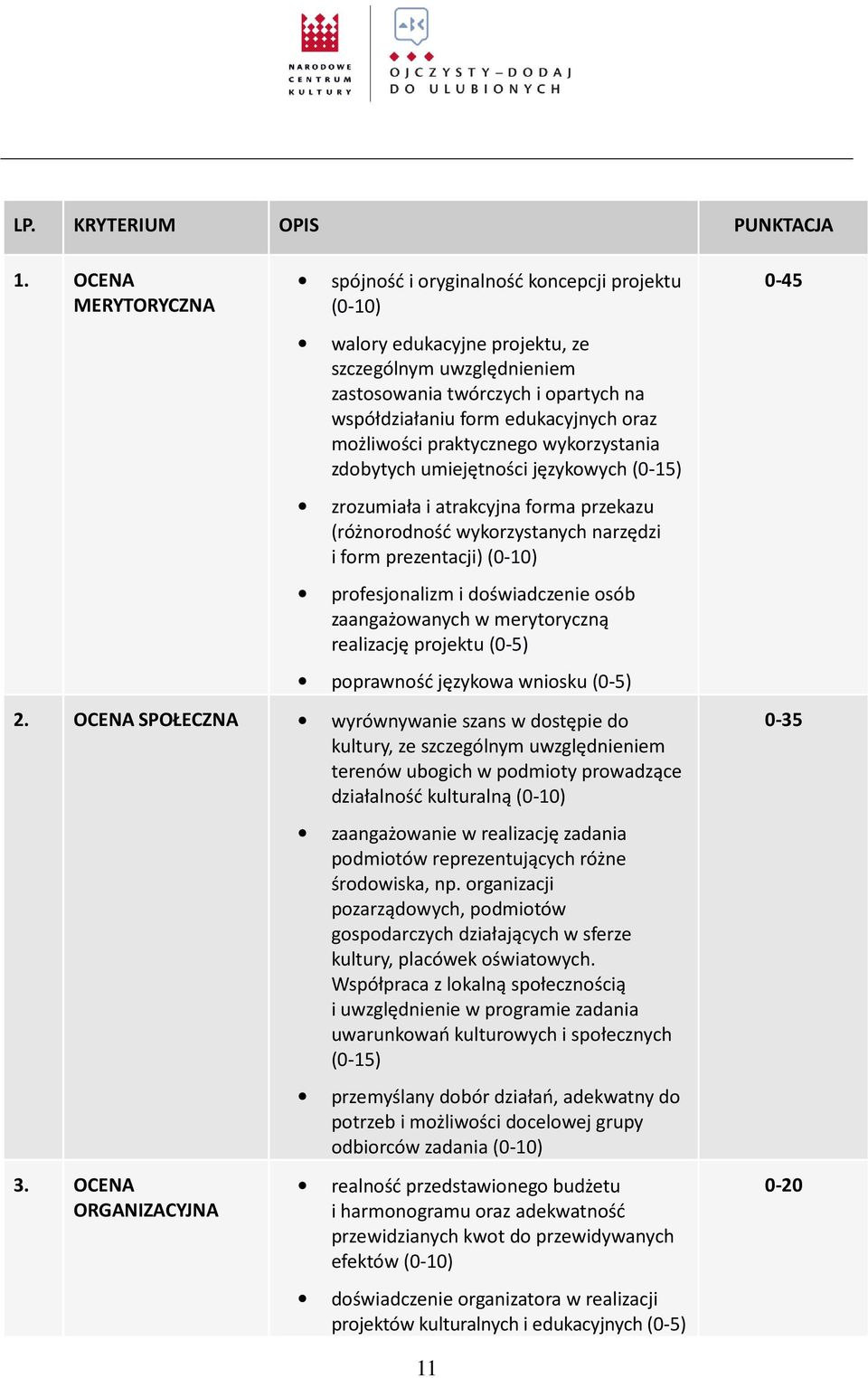 NARODOWE CENTRUM KULTURY

OJCZYSTY – DODAJ DO ULUBIONYCH

| LP. | KRYTERIUM | OPIS | PUNKTACJA |
|---|---|---|---|
| 1. | OCENA MERYTORYCZNA | • spójność i oryginalność koncepcji projektu (0-10) • walory edukacyjne projektu, ze szczególnym uwzględnieniem zastosowania twórczych i opartych na współdziałaniu form edukacyjnych oraz możliwości praktycznego wykorzystania zdobytych umiejętności językowych (0-15) • zrozumiała i atrakcyjna forma przekazu (różnorodność wykorzystanych narzędzi i form prezentacji) (0-10) • profesjonalizm i doświadczenie osób zaangażowanych w merytoryczną realizację projektu (0-5) • poprawność językowa wniosku (0-5) | 0-45 |
| 2. | OCENA SPOŁECZNA | • wyrównywanie szans w dostępie do kultury, ze szczególnym uwzględnieniem terenów ubogich w podmioty prowadzące działalność kulturalną (0-10) • zaangażowanie w realizację zadania podmiotów reprezentujących różne środowiska, np. organizacji pozarządowych, podmiotów gospodarczych działających w sferze kultury, placówek oświatowych. Współpraca z lokalną społecznością i uwzględnienie w programie zadania uwarunkowań kulturowych i społecznych (0-15) • przemyślany dobór działań, adekwatny do potrzeb i możliwości docelowej grupy odbiorców zadania (0-10) | 0-35 |
| 3. | OCENA ORGANIZACYJNA | • realność przedstawionego budżetu i harmonogramu oraz adekwatność przewidzianych kwot do przewidywanych efektów (0-10) • doświadczenie organizatora w realizacji projektów kulturalnych i edukacyjnych (0-5) | 0-20 |

11